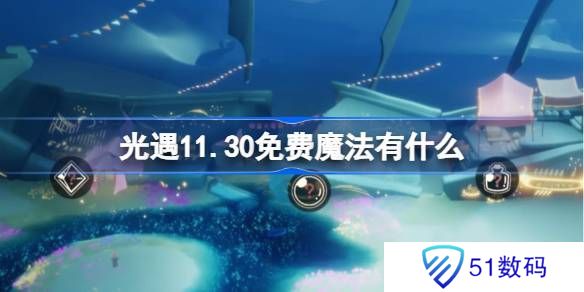 光遇11.30免费魔法有什么

51数码